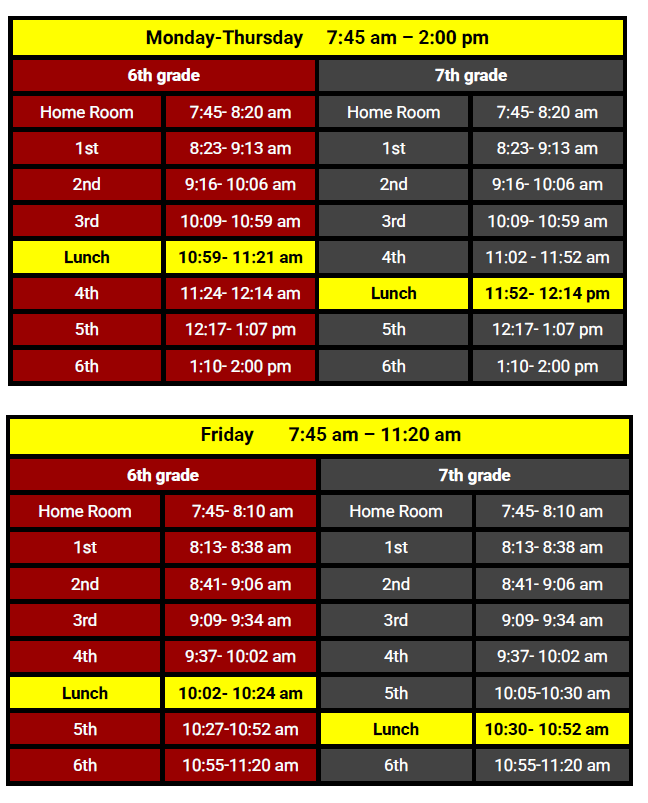 | Monday-Thursday 7:45 am – 2:00 pm | | | |
|---|---|---|---|
| 6th grade | | 7th grade | |
| Home Room | 7:45- 8:20 am | Home Room | 7:45- 8:20 am |
| 1st | 8:23- 9:13 am | 1st | 8:23- 9:13 am |
| 2nd | 9:16- 10:06 am | 2nd | 9:16- 10:06 am |
| 3rd | 10:09- 10:59 am | 3rd | 10:09- 10:59 am |
| Lunch | 10:59- 11:21 am | 4th | 11:02 - 11:52 am |
| 4th | 11:24- 12:14 am | Lunch | 11:52- 12:14 pm |
| 5th | 12:17- 1:07 pm | 5th | 12:17- 1:07 pm |
| 6th | 1:10- 2:00 pm | 6th | 1:10- 2:00 pm |

| Friday 7:45 am – 11:20 am | | | |
|---|---|---|---|
| 6th grade | | 7th grade | |
| Home Room | 7:45- 8:10 am | Home Room | 7:45- 8:10 am |
| 1st | 8:13- 8:38 am | 1st | 8:13- 8:38 am |
| 2nd | 8:41- 9:06 am | 2nd | 8:41- 9:06 am |
| 3rd | 9:09- 9:34 am | 3rd | 9:09- 9:34 am |
| 4th | 9:37- 10:02 am | 4th | 9:37- 10:02 am |
| Lunch | 10:02- 10:24 am | 5th | 10:05-10:30 am |
| 5th | 10:27-10:52 am | Lunch | 10:30- 10:52 am |
| 6th | 10:55-11:20 am | 6th | 10:55-11:20 am |